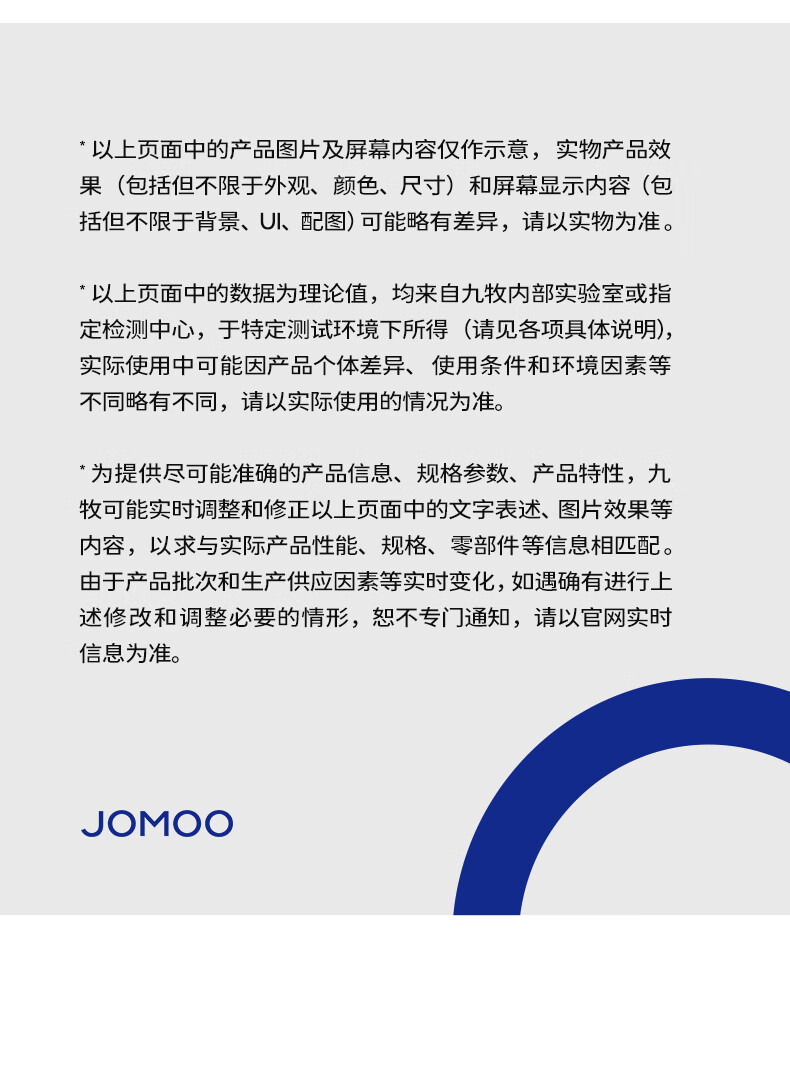 * 以上页面中的产品图片及屏幕内容仅作示意，实物产品效果（包括但不限于外观、颜色、尺寸）和屏幕显示内容（包括但不限于背景、UI、配图）可能略有差异，请以实物为准。

* 以上页面中的数据为理论值，均来自九牧内部实验室或指定检测中心，于特定测试环境下所得（请见各项具体说明），实际使用中可能因产品个体差异、使用条件和环境因素等不同略有不同，请以实际使用的情况为准。

* 为提供尽可能准确的产品信息、规格参数、产品特性，九牧可能实时调整和修正以上页面中的文字表述、图片效果等内容，以求与实际产品性能、规格、零部件等信息相匹配。由于产品批次和生产供应因素等实时变化，如遇确有进行上述修改和调整必要的情形，恕不专门通知，请以官网实时信息为准。

JOMOO